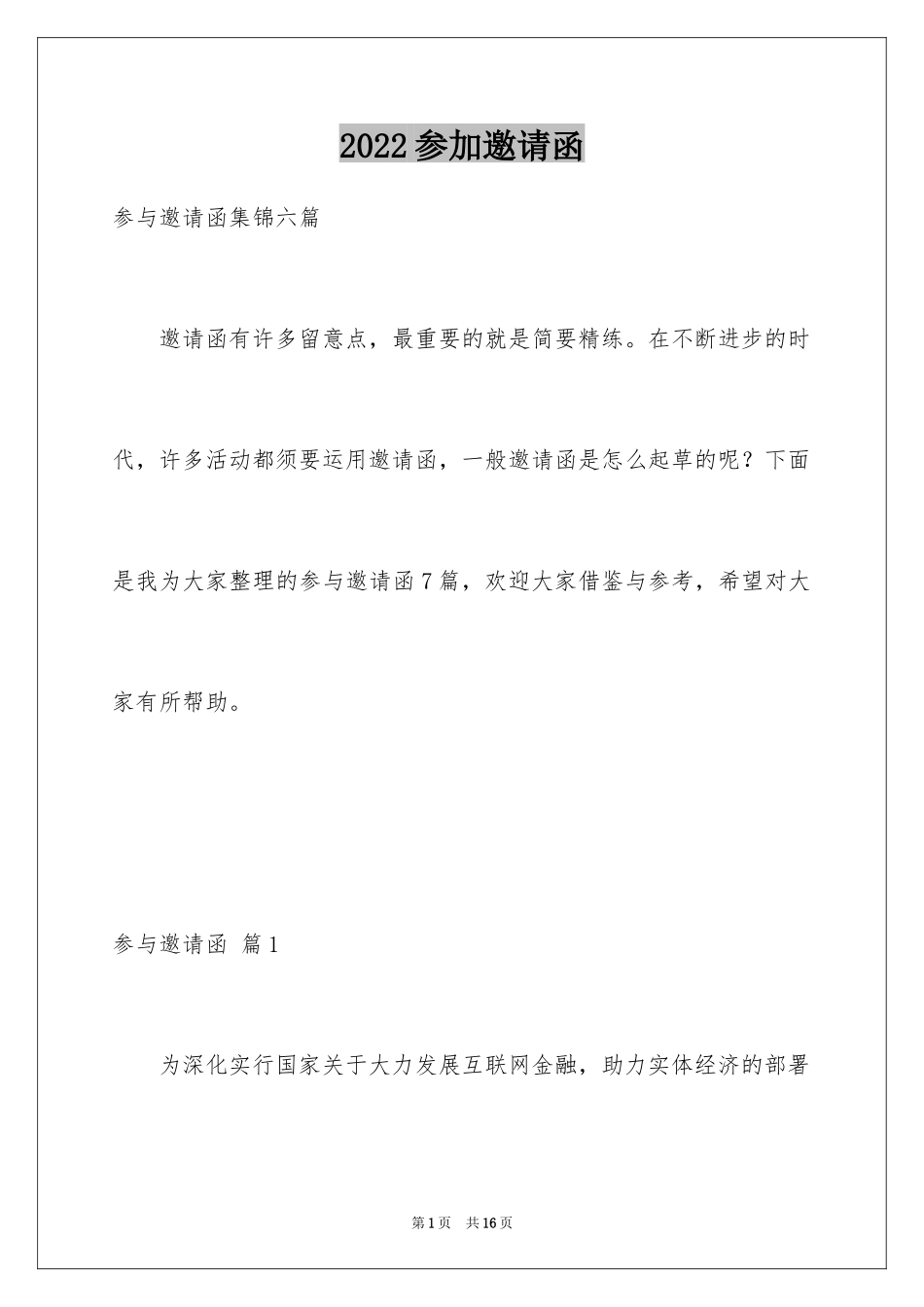 2022参加邀请函

参与邀请函集锦六篇

邀请函有许多留意点，最重要的就是简要精练。在不断进步的时代，许多活动都须要运用邀请函，一般邀请函是怎么起草的呢？下面是我为大家整理的参与邀请函7篇，欢迎大家借鉴与参考，希望对大家有所帮助。

参与邀请函 篇1

为深化实行国家关于大力发展互联网金融，助力实体经济的部署

第1页 共16页